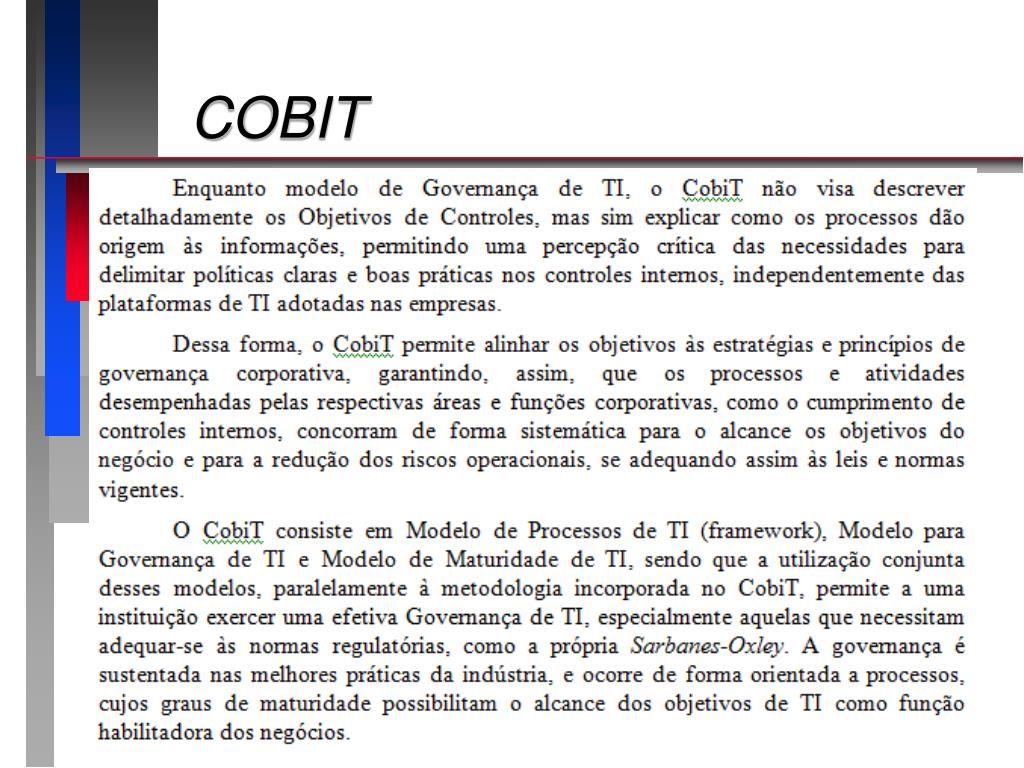 COBIT

Enquanto modelo de Governança de TI, o CobiT não visa descrever detalhadamente os Objetivos de Controles, mas sim explicar como os processos dão origem às informações, permitindo uma percepção crítica das necessidades para delimitar políticas claras e boas práticas nos controles internos, independentemente das plataformas de TI adotadas nas empresas.

Dessa forma, o CobiT permite alinhar os objetivos às estratégias e princípios de governança corporativa, garantindo, assim, que os processos e atividades desempenhadas pelas respectivas áreas e funções corporativas, como o cumprimento de controles internos, concorram de forma sistemática para o alcance os objetivos do negócio e para a redução dos riscos operacionais, se adequando assim às leis e normas vigentes.

O CobiT consiste em Modelo de Processos de TI (framework), Modelo para Governança de TI e Modelo de Maturidade de TI, sendo que a utilização conjunta desses modelos, paralelamente à metodologia incorporada no CobiT, permite a uma instituição exercer uma efetiva Governança de TI, especialmente aquelas que necessitam adequar-se às normas regulatórias, como a própria Sarbanes-Oxley. A governança é sustentada nas melhores práticas da indústria, e ocorre de forma orientada a processos, cujos graus de maturidade possibilitam o alcance dos objetivos de TI como função habilitadora dos negócios.